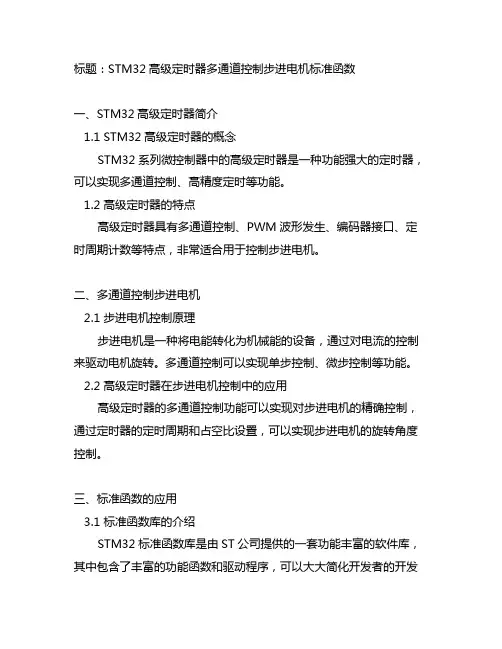 标题：STM32 高级定时器多通道控制步进电机标准函数

一、STM32 高级定时器简介

1.1 STM32 高级定时器的概念

STM32 系列微控制器中的高级定时器是一种功能强大的定时器，可以实现多通道控制、高精度定时等功能。

1.2 高级定时器的特点

高级定时器具有多通道控制、PWM 波形发生、编码器接口、定时周期计数等特点，非常适合用于控制步进电机。

二、多通道控制步进电机

2.1 步进电机控制原理

步进电机是一种将电能转化为机械能的设备，通过对电流的控制来驱动电机旋转。多通道控制可以实现单步控制、微步控制等功能。

2.2 高级定时器在步进电机控制中的应用

高级定时器的多通道控制功能可以实现对步进电机的精确控制，通过定时器的定时周期和占空比设置，可以实现步进电机的旋转角度控制。

三、标准函数的应用

3.1 标准函数库的介绍

STM32 标准函数库是由 ST 公司提供的一套功能丰富的软件库，其中包含了丰富的功能函数和驱动程序，可以大大简化开发者的开发